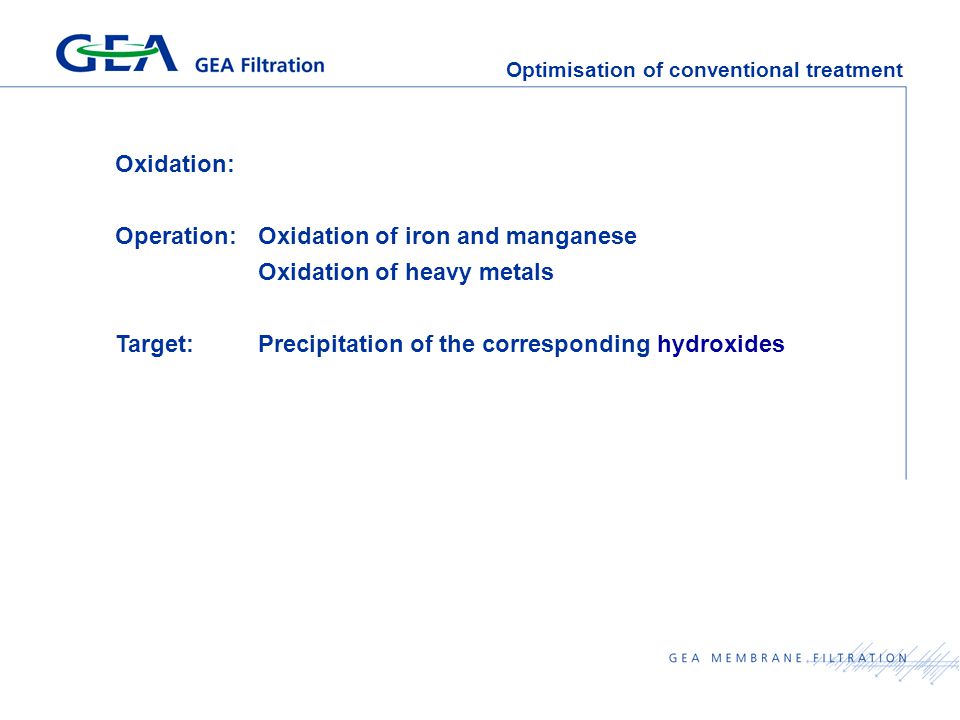 GEA GEA Filtration

Optimisation of conventional treatment

Oxidation:

Operation: Oxidation of iron and manganese
Oxidation of heavy metals

Target: Precipitation of the corresponding hydroxides

GEA MEMBRANE FILTRATION